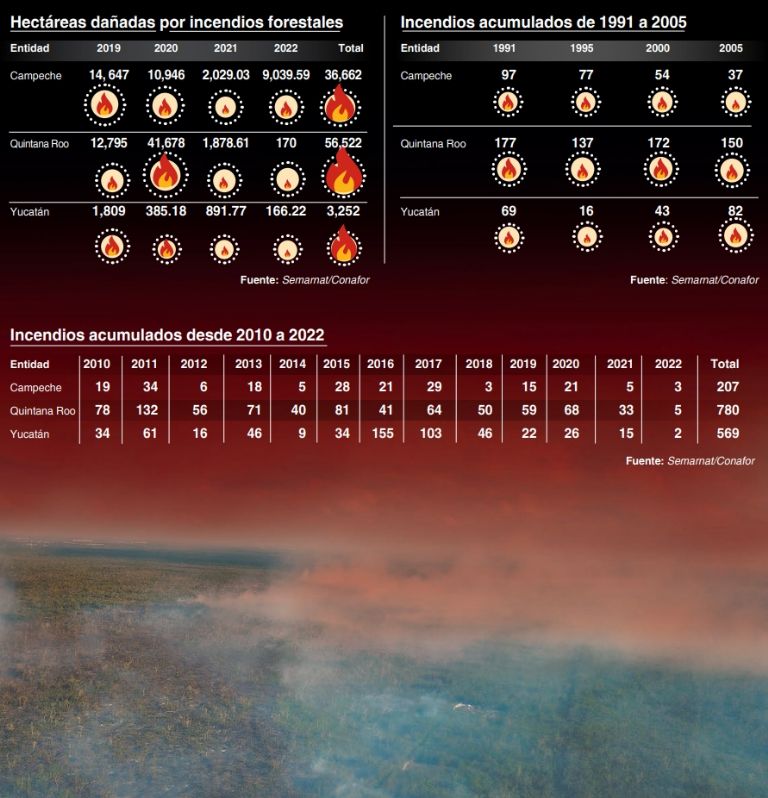 Hectáreas dañadas por incendios forestales

| Entidad | 2019 | 2020 | 2021 | 2022 | Total |
|---|---|---|---|---|---|
| Campeche | 14, 647 | 10,946 | 2,029.03 | 9,039.59 | 36,662 |
| Quintana Roo | 12,795 | 41,678 | 1,878.61 | 170 | 56,522 |
| Yucatán | 1,809 | 385.18 | 891.77 | 166.22 | 3,252 |

Fuente: Semarnat/Conafor

Incendios acumulados de 1991 a 2005

| Entidad | 1991 | 1995 | 2000 | 2005 |
|---|---|---|---|---|
| Campeche | 97 | 77 | 54 | 37 |
| Quintana Roo | 177 | 137 | 172 | 150 |
| Yucatán | 69 | 16 | 43 | 82 |

Fuente: Semarnat/Conafor

Incendios acumulados desde 2010 a 2022

| Entidad | 2010 | 2011 | 2012 | 2013 | 2014 | 2015 | 2016 | 2017 | 2018 | 2019 | 2020 | 2021 | 2022 | Total |
|---|---|---|---|---|---|---|---|---|---|---|---|---|---|---|
| Campeche | 19 | 34 | 6 | 18 | 5 | 28 | 21 | 29 | 3 | 15 | 21 | 5 | 3 | 207 |
| Quintana Roo | 78 | 132 | 56 | 71 | 40 | 81 | 41 | 64 | 50 | 59 | 68 | 33 | 5 | 780 |
| Yucatán | 34 | 61 | 16 | 46 | 9 | 34 | 155 | 103 | 46 | 22 | 26 | 15 | 2 | 569 |

Fuente: Semarnat/Conafor